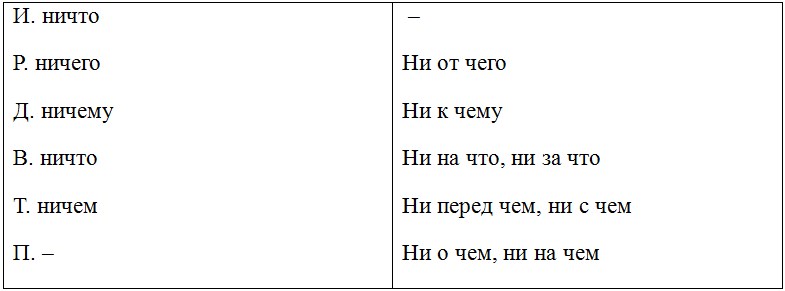 | И. ничто | – |
|---|---|
| Р. ничего | Ни от чего |
| Д. ничему | Ни к чему |
| В. ничто | Ни на что, ни за что |
| Т. ничем | Ни перед чем, ни с чем |
| П. – | Ни о чем, ни на чем |